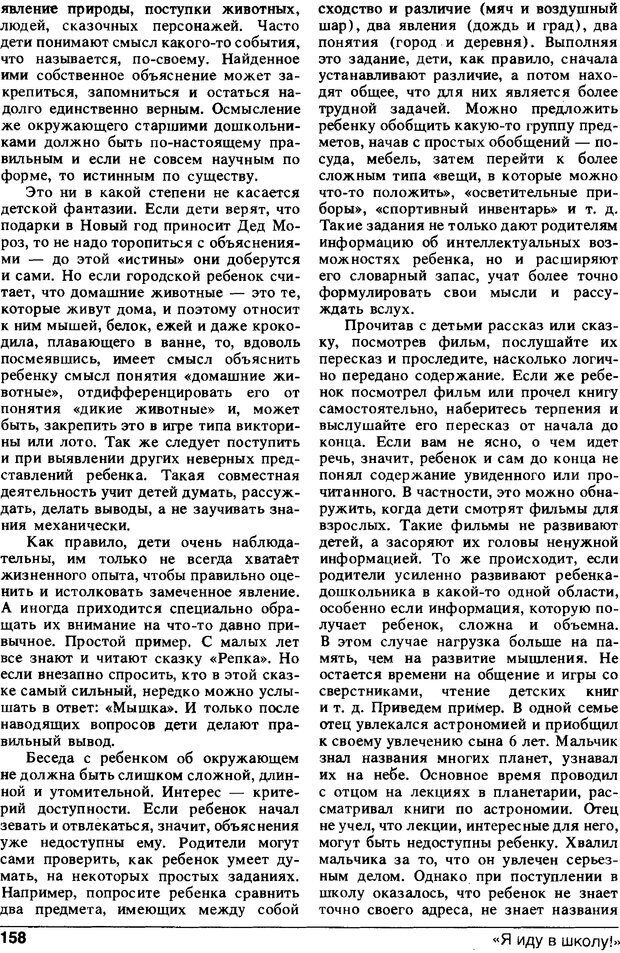 явление природы, поступки животных, людей, сказочных персонажей. Часто дети понимают смысл какого-то события, что называется, по-своему. Найденное ими собственное объяснение может закрепиться, запомниться и остаться надолго единственно верным. Осмысление же окружающего старшими дошкольниками должно быть по-настоящему правильным и если не совсем научным по форме, то истинным по существу.

Это ни в какой степени не касается детской фантазии. Если дети верят, что подарки в Новый год приносит Дед Мороз, то не надо торопиться с объяснениями — до этой «истины» они доберутся и сами. Но если городской ребенок считает, что домашние животные — это те, которые живут дома, и поэтому относит к ним мышей, белок, ежей и даже крокодила, плавающего в ванне, то, вдоволь посмеявшись, имеет смысл объяснить ребенку смысл понятия «домашние животные», отдифференцировать его от понятия «дикие животные» и, может быть, закрепить это в игре типа викторины или лото. Так же следует поступить и при выявлении других неверных представлений ребенка. Такая совместная деятельность учит детей думать, рассуждать, делать выводы, а не заучивать знания механически.

Как правило, дети очень наблюдательны, им только не всегда хватает жизненного опыта, чтобы правильно оценить и истолковать замеченное явление. А иногда приходится специально обращать их внимание на что-то давно привычное. Простой пример. С малых лет все знают и читают сказку «Репка». Но если внезапно спросить, кто в этой сказке самый сильный, нередко можно услышать в ответ: «Мышка». И только после наводящих вопросов дети делают правильный вывод.

Беседа с ребенком об окружающем не должна быть слишком сложной, длинной и утомительной. Интерес — критерий доступности. Если ребенок начал зевать и отвлекаться, значит, объяснения уже недоступны ему. Родители могут сами проверить, как ребенок умеет думать, на некоторых простых заданиях. Например, попросите ребенка сравнить два предмета, имеющих между собой сходство и различие (мяч и воздушный шар), два явления (дождь и град), два понятия (город и деревня). Выполняя это задание, дети, как правило, сначала устанавливают различие, а потом находят общее, что для них является более трудной задачей. Можно предложить ребенку обобщить какую-то группу предметов, начав с простых обобщений — посуда, мебель, затем перейти к более сложным типа «вещи, в которые можно что-то положить», «осветительные приборы», «спортивный инвентарь» и т. д. Такие задания не только дают родителям информацию об интеллектуальных возможностях ребенка, но и расширяют его словарный запас, учат более точно формулировать свои мысли и рассуждать вслух.

Прочитав с детьми рассказ или сказку, посмотрев фильм, послушайте их пересказ и проследите, насколько логично передано содержание. Если же ребенок посмотрел фильм или прочел книгу самостоятельно, наберитесь терпения и выслушайте его пересказ от начала до конца. Если вам не ясно, о чем идет речь, значит, ребенок и сам до конца не понял содержание увиденного или прочитанного. В частности, это можно обнаружить, когда дети смотрят фильмы для взрослых. Такие фильмы не развивают детей, а засоряют их головы ненужной информацией. То же происходит, если родители усиленно развивают ребенка-дошкольника в какой-то одной области, особенно если информация, которую получает ребенок, сложна и объемна. В этом случае нагрузка больше на память, чем на развитие мышления. Не остается времени на общение и игры со сверстниками, чтение детских книг и т. д. Приведем пример. В одной семье отец увлекался астрономией и приобщил к своему увлечению сына 6 лет. Мальчик знал названия многих планет, узнавал их на небе. Основное время проводил с отцом на лекциях в планетарии, рассматривал книги по астрономии. Отец не учел, что лекции, интересные для него, могут быть недоступны ребенку. Хвалил мальчика за то, что он увлечен серьезным делом. Однако при поступлении в школу оказалось, что ребенок не знает точно своего адреса, не знает названия

158

«Я иду в школу!»